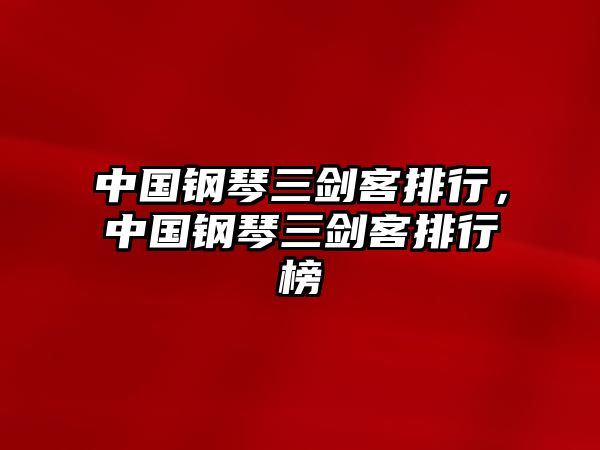 中国钢琴三剑客排行，中国钢琴三剑客排行榜